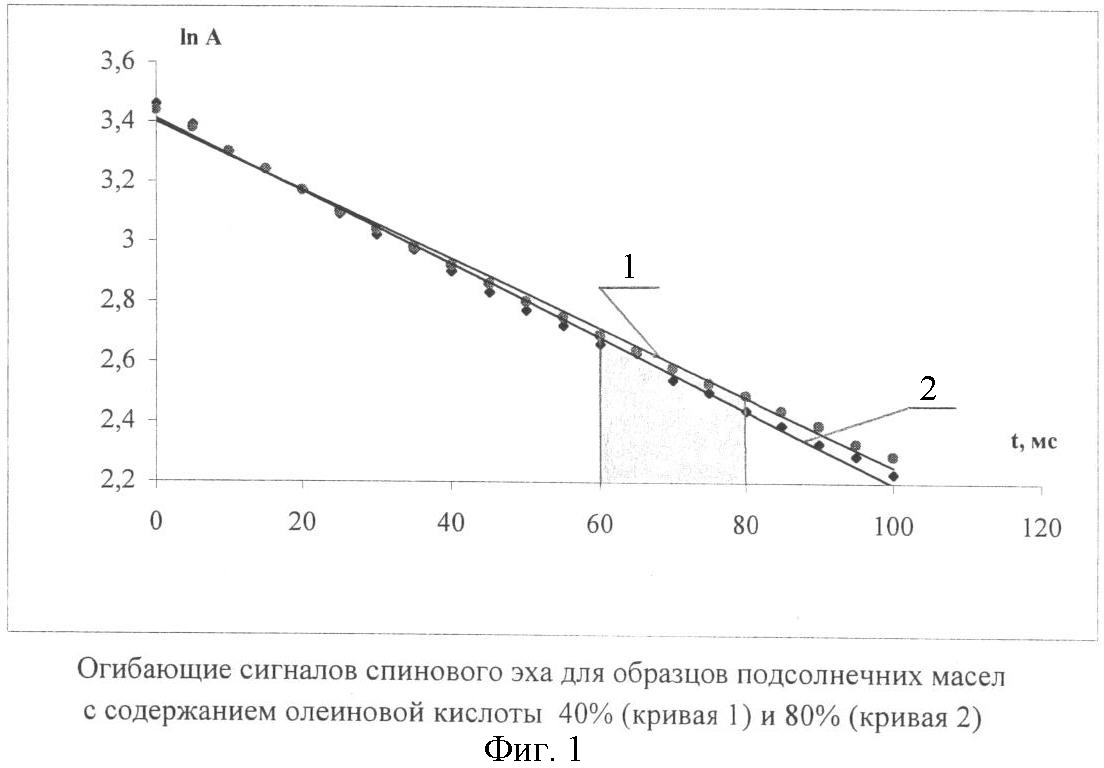 ln A

3,6
3,4
3,2
3
2,8
2,6
2,4
2,2

1
2

t, мс

0
20
40
60
80
100
120

Огибающие сигналов спинового эха для образцов подсолнечних масел с содержанием олеиновой кислоты 40% (кривая 1) и 80% (кривая 2)

Фиг. 1